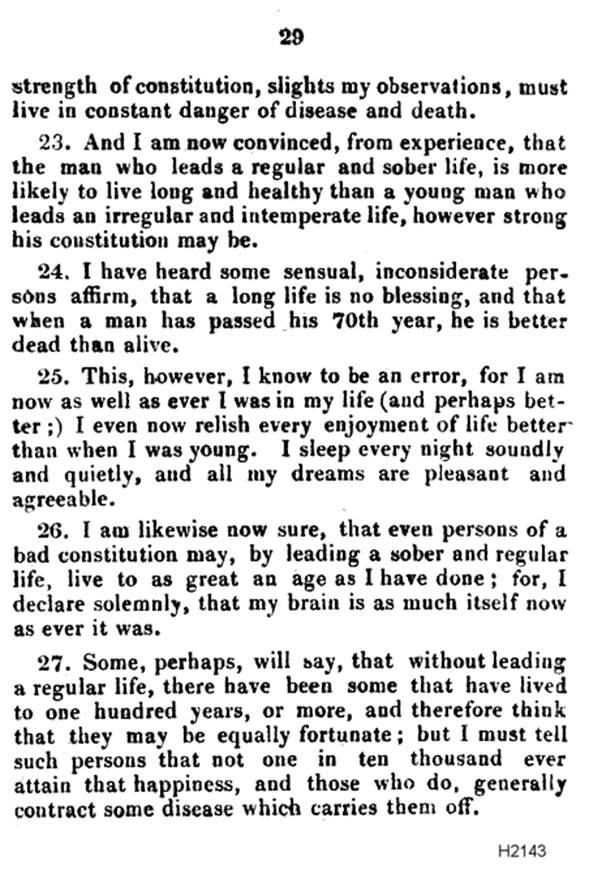 29

strength of constitution, slights my observations, must live in constant danger of disease and death.

23. And I am now convinced, from experience, that the man who leads a regular and sober life, is more likely to live long and healthy than a young man who leads an irregular and intemperate life, however strong his constitution may be.

24. I have heard some sensual, inconsiderate persons affirm, that a long life is no blessing, and that when a man has passed his 70th year, he is better dead than alive.

25. This, however, I know to be an error, for I am now as well as ever I was in my life (and perhaps better;) I even now relish every enjoyment of life better than when I was young. I sleep every night soundly and quietly, and all my dreams are pleasant and agreeable.

26. I am likewise now sure, that even persons of a bad constitution may, by leading a sober and regular life, live to as great an age as I have done; for, I declare solemnly, that my brain is as much itself now as ever it was.

27. Some, perhaps, will say, that without leading a regular life, there have been some that have lived to one hundred years, or more, and therefore think that they may be equally fortunate; but I must tell such persons that not one in ten thousand ever attain that happiness, and those who do, generally contract some disease which carries them off.

H2143